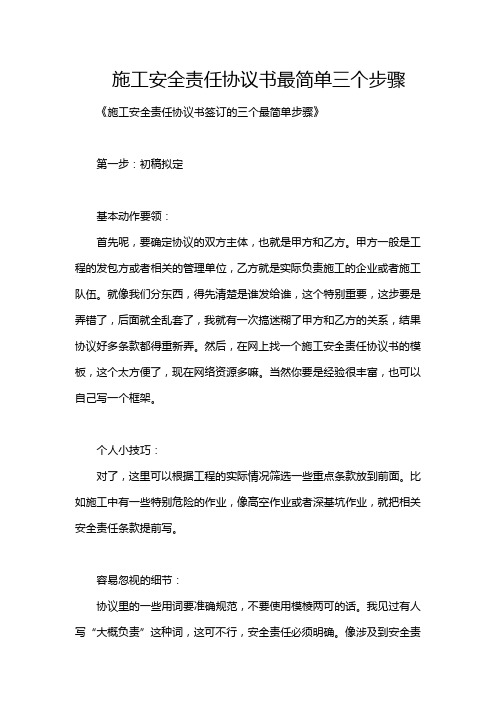 施工安全责任协议书最简单三个步骤

《施工安全责任协议书签订的三个最简单步骤》

第一步：初稿拟定

基本动作要领：

首先呢，要确定协议的双方主体，也就是甲方和乙方。甲方一般是工程的发包方或者相关的管理单位，乙方就是实际负责施工的企业或者施工队伍。就像我们分东西，得先清楚是谁发给谁，这个特别重要，这步要是弄错了，后面就全乱套了，我就有一次搞迷糊了甲方和乙方的关系，结果协议好多条款都得重新弄。然后，在网上找一个施工安全责任协议书的模板，这个太方便了，现在网络资源多嘛。当然你要是经验很丰富，也可以自己写一个框架。

个人小技巧：

对了，这里可以根据工程的实际情况筛选一些重点条款放到前面。比如施工中有一些特别危险的作业，像高空作业或者深基坑作业，就把相关安全责任条款提前写。

容易忽视的细节：

协议里的一些用词要准确规范，不要使用模棱两可的话。我见过有人写“大概负责”这种词，这可不行，安全责任必须明确。像涉及到安全责